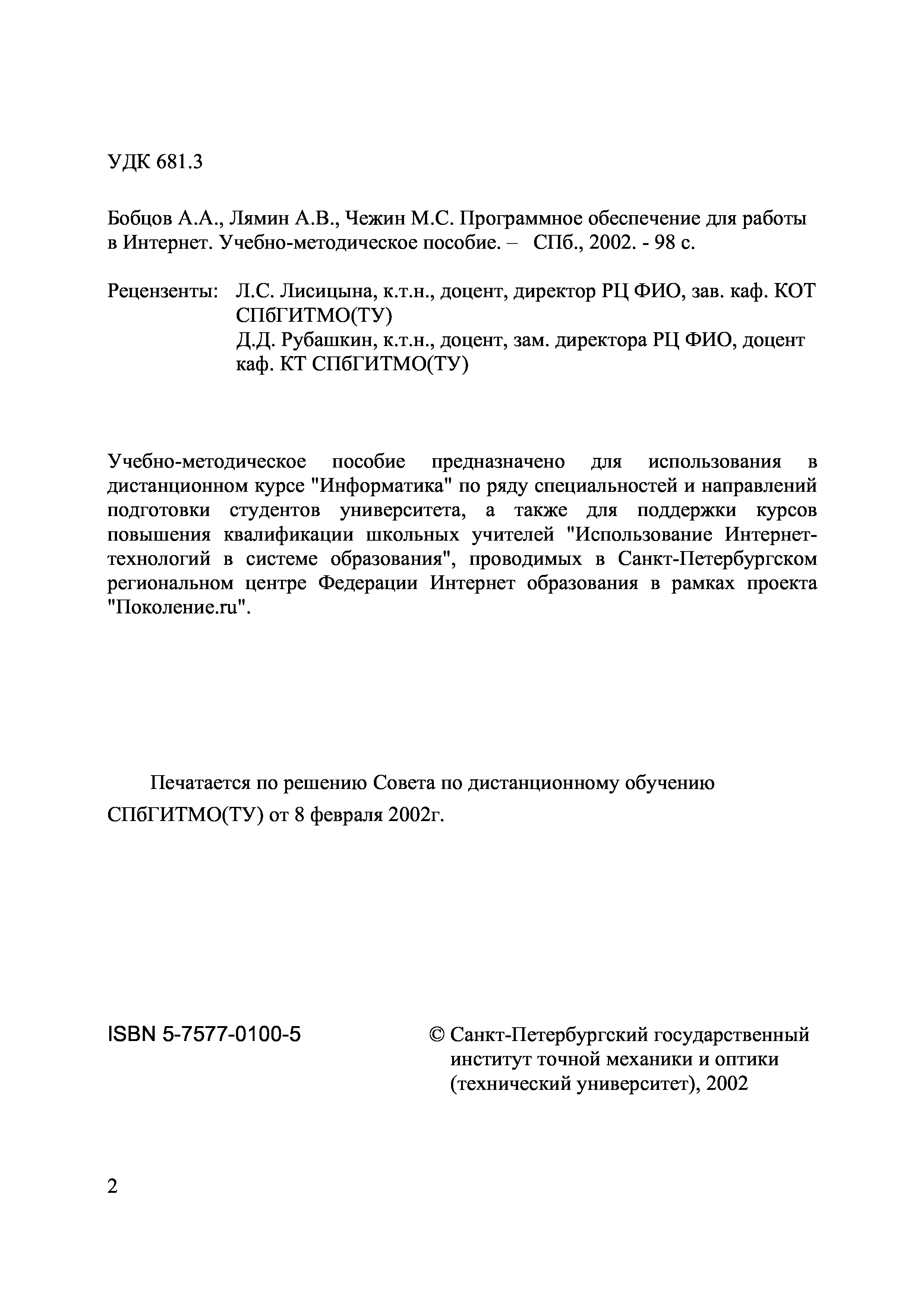 УДК 681.3

Бобцов А.А., Лямин А.В., Чежин М.С. Программное обеспечение для работы в Интернет. Учебно-методическое пособие. – СПб., 2002. - 98 с.

Рецензенты: Л.С. Лисицына, к.т.н., доцент, директор РЦ ФИО, зав. каф. КОТ СПбГИТМО(ТУ)
Д.Д. Рубашкин, к.т.н., доцент, зам. директора РЦ ФИО, доцент каф. КТ СПбГИТМО(ТУ)

Учебно-методическое пособие предназначено для использования в дистанционном курсе "Информатика" по ряду специальностей и направлений подготовки студентов университета, а также для поддержки курсов повышения квалификации школьных учителей "Использование Интернет-технологий в системе образования", проводимых в Санкт-Петербургском региональном центре Федерации Интернет образования в рамках проекта "Поколение.ru".

Печатается по решению Совета по дистанционному обучению СПбГИТМО(ТУ) от 8 февраля 2002г.

ISBN 5-7577-0100-5

© Санкт-Петербургский государственный институт точной механики и оптики (технический университет), 2002

2